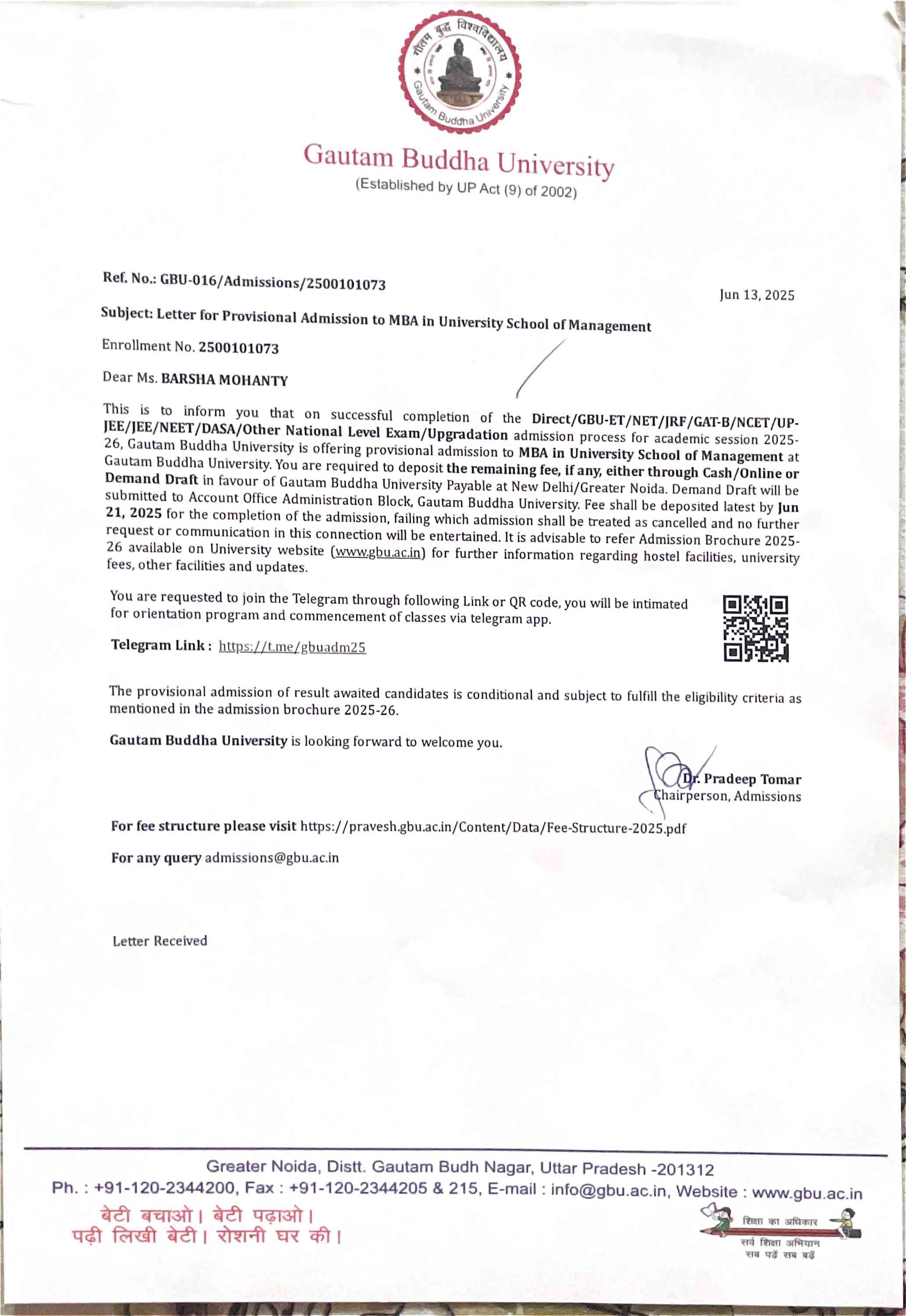 गौतम बुद्ध विश्वविद्यालय
Gautam Buddha University

Gautam Buddha University
(Established by UP Act (9) of 2002)

Ref. No.: GBU-016/Admissions/2500101073

Jun 13, 2025

Subject: Letter for Provisional Admission to MBA in University School of Management

Enrollment No. 2500101073

Dear Ms. BARSHA MOHANTY

This is to inform you that on successful completion of the Direct/GBU-ET/NET/JRF/GAT-B/NCET/UP-JEE/JEE/NEET/DASA/Other National Level Exam/Upgradation admission process for academic session 2025-26, Gautam Buddha University is offering provisional admission to MBA in University School of Management at Gautam Buddha University. You are required to deposit the remaining fee, if any, either through Cash/Online or Demand Draft in favour of Gautam Buddha University Payable at New Delhi/Greater Noida. Demand Draft will be submitted to Account Office Administration Block, Gautam Buddha University. Fee shall be deposited latest by Jun 21, 2025 for the completion of the admission, failing which admission shall be treated as cancelled and no further request or communication in this connection will be entertained. It is advisable to refer Admission Brochure 2025-26 available on University website (www.gbu.ac.in) for further information regarding hostel facilities, university fees, other facilities and updates.

You are requested to join the Telegram through following Link or QR code, you will be intimated for orientation program and commencement of classes via telegram app.

Telegram Link : https://t.me/gbuadm25

The provisional admission of result awaited candidates is conditional and subject to fulfill the eligibility criteria as mentioned in the admission brochure 2025-26.

Gautam Buddha University is looking forward to welcome you.

Dr. Pradeep Tomar
Chairperson, Admissions

For fee structure please visit https://pravesh.gbu.ac.in/Content/Data/Fee-Structure-2025.pdf

For any query admissions@gbu.ac.in

Letter Received

Greater Noida, Distt. Gautam Budh Nagar, Uttar Pradesh -201312
Ph. : +91-120-2344200, Fax : +91-120-2344205 & 215, E-mail : info@gbu.ac.in, Website : www.gbu.ac.in

बेटी बचाओ। बेटी पढ़ाओ।
पढ़ी लिखी बेटी। रोशनी घर की।

शिक्षा का अधिकार
सर्व शिक्षा अभियान
सब पढ़ें सब बढ़ें